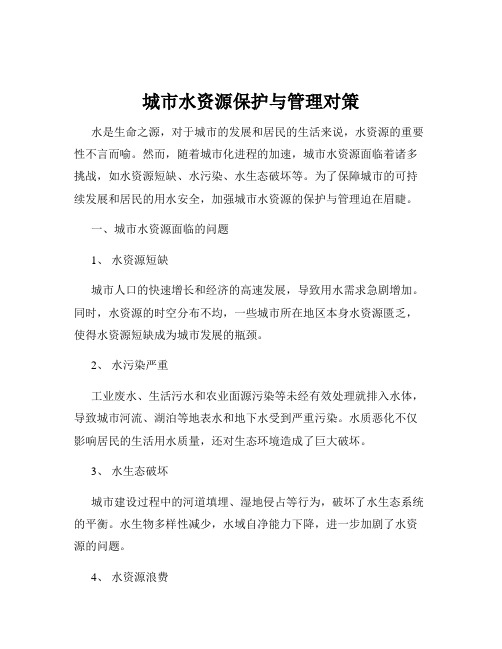 城市水资源保护与管理对策

水是生命之源，对于城市的发展和居民的生活来说，水资源的重要性不言而喻。然而，随着城市化进程的加速，城市水资源面临着诸多挑战，如水资源短缺、水污染、水生态破坏等。为了保障城市的可持续发展和居民的用水安全，加强城市水资源的保护与管理迫在眉睫。

一、城市水资源面临的问题

1、 水资源短缺

城市人口的快速增长和经济的高速发展，导致用水需求急剧增加。同时，水资源的时空分布不均，一些城市所在地区本身水资源匮乏，使得水资源短缺成为城市发展的瓶颈。

2、 水污染严重

工业废水、生活污水和农业面源污染等未经有效处理就排入水体，导致城市河流、湖泊等地表水和地下水受到严重污染。水质恶化不仅影响居民的生活用水质量，还对生态环境造成了巨大破坏。

3、 水生态破坏

城市建设过程中的河道填埋、湿地侵占等行为，破坏了水生态系统的平衡。水生物多样性减少，水域自净能力下降，进一步加剧了水资源的问题。

4、 水资源浪费